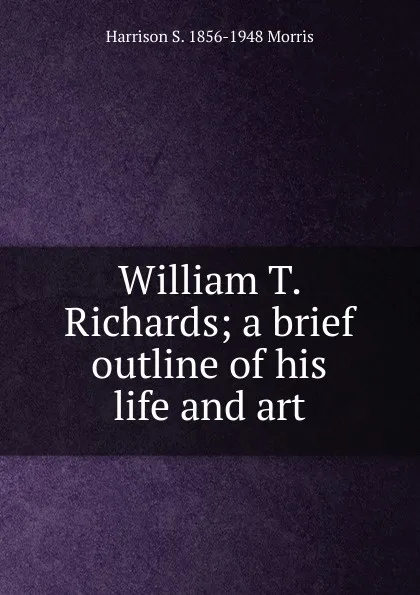 Harrison S. 1856-1948 Morris

William T. Richards; a brief outline of his life and art